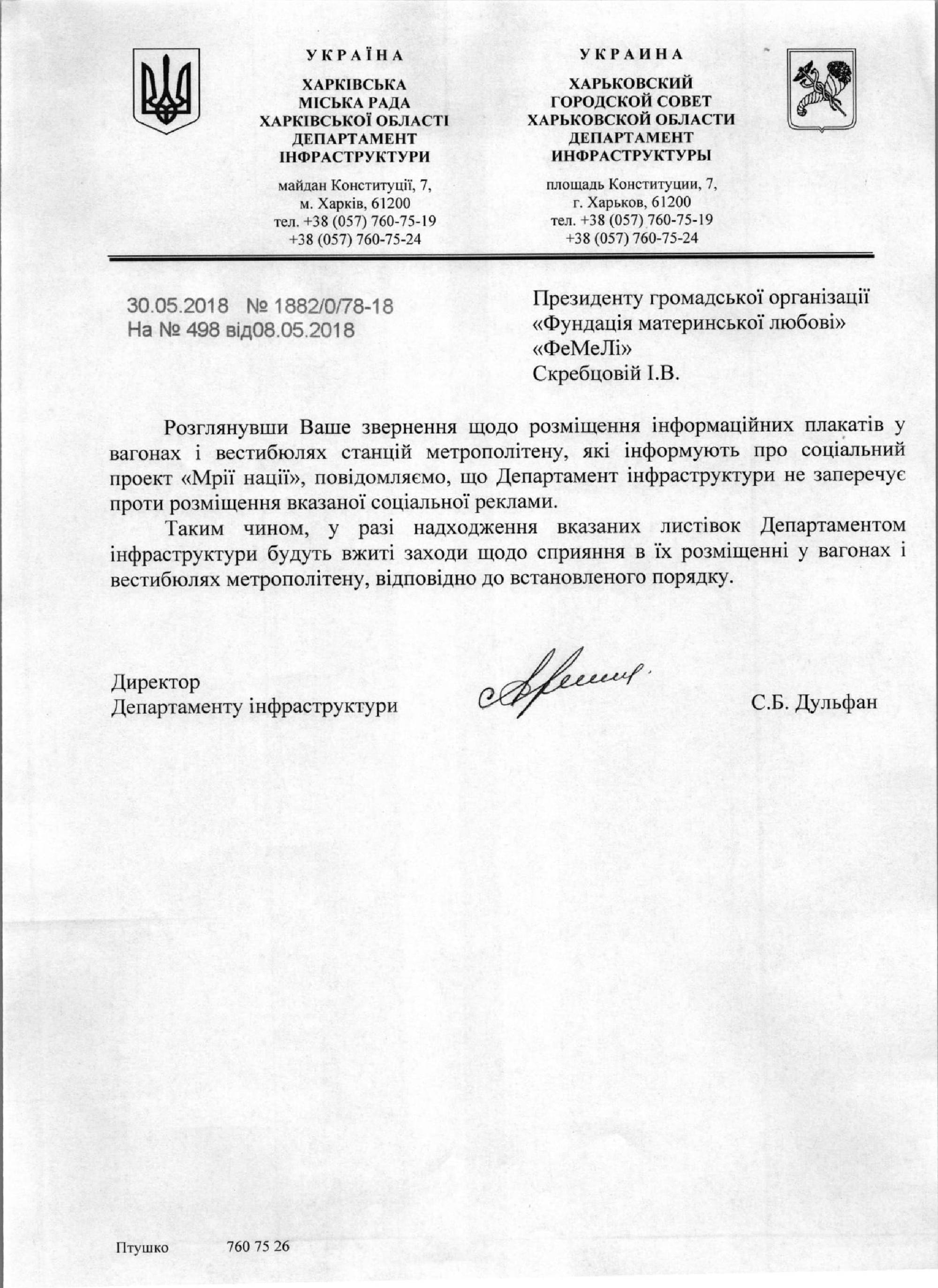 УКРАЇНА

ХАРКІВСЬКА
МІСЬКА РАДА
ХАРКІВСЬКОЇ ОБЛАСТІ
ДЕПАРТАМЕНТ
ІНФРАСТРУКТУРИ

майдан Конституції, 7,
м. Харків, 61200
тел. +38 (057) 760-75-19
+38 (057) 760-75-24

УКРАИНА

ХАРЬКОВСКИЙ
ГОРОДСКОЙ СОВЕТ
ХАРЬКОВСКОЙ ОБЛАСТИ
ДЕПАРТАМЕНТ
ИНФРАСТРУКТУРЫ

площадь Конституции, 7,
г. Харьков, 61200
тел. +38 (057) 760-75-19
+38 (057) 760-75-24

30.05.2018 № 1882/0/78-18
На № 498 від08.05.2018

Президенту громадської організації
«Фундація материнської любові»
«ФеМеЛі»
Скребцовій І.В.

Розглянувши Ваше звернення щодо розміщення інформаційних плакатів у вагонах і вестибюлях станцій метрополітену, які інформують про соціальний проект «Мрії нації», повідомляємо, що Департамент інфраструктури не заперечує проти розміщення вказаної соціальної реклами.

Таким чином, у разі надходження вказаних листівок Департаментом інфраструктури будуть вжиті заходи щодо сприяння в їх розміщенні у вагонах і вестибюлях метрополітену, відповідно до встановленого порядку.

Директор
Департаменту інфраструктури

С.Б. Дульфан

Птушко 760 75 26